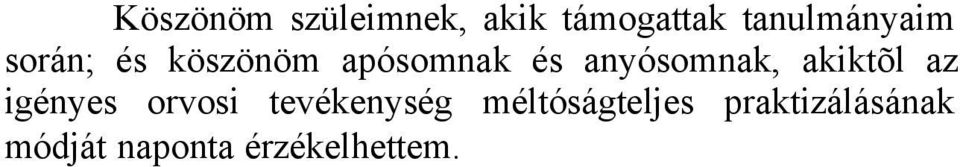 Köszönöm szüleimnek, akik támogattak tanulmányaim során; és köszönöm apósomnak és anyósomnak, akiktõl az igényes orvosi tevékenység méltóságteljes praktizálásának módját naponta érzékelhettem.